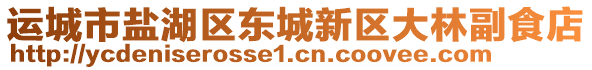 运城市盐湖区东城新区大林副食店
http://ycdeniserosse1.cn.coovee.com